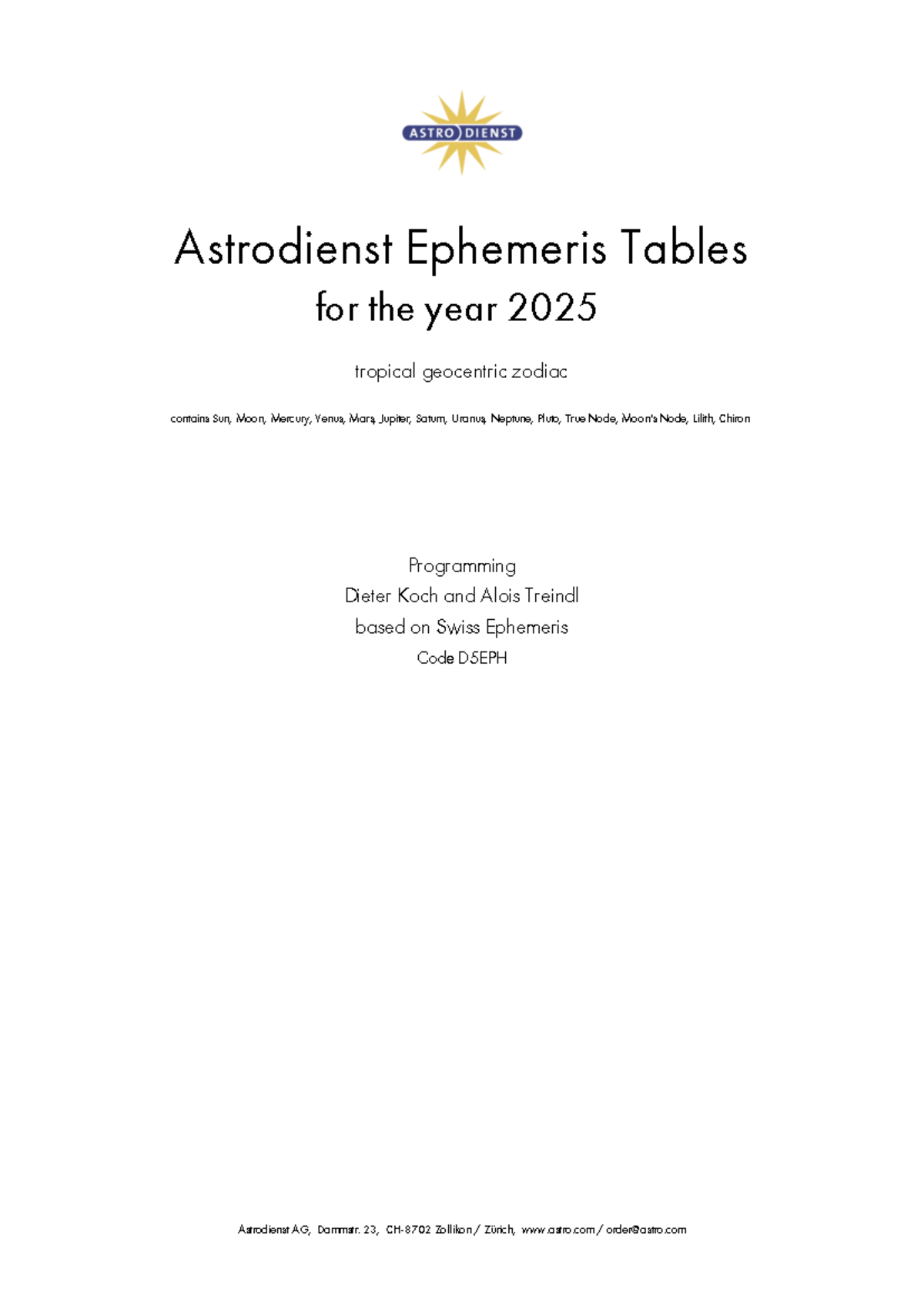 ASTRO DIENST

Astrodienst Ephemeris Tables
for the year 2025

tropical geocentric zodiac

contains Sun, Moon, Mercury, Venus, Mars, Jupiter, Saturn, Uranus, Neptune, Pluto, True Node, Moon's Node, Lilith, Chiron

Programming
Dieter Koch and Alois Treindl
based on Swiss Ephemeris
Code D5EPH

Astrodienst AG, Dammstr. 23, CH-8702 Zollikon / Zürich, www.astro.com / order@astro.com